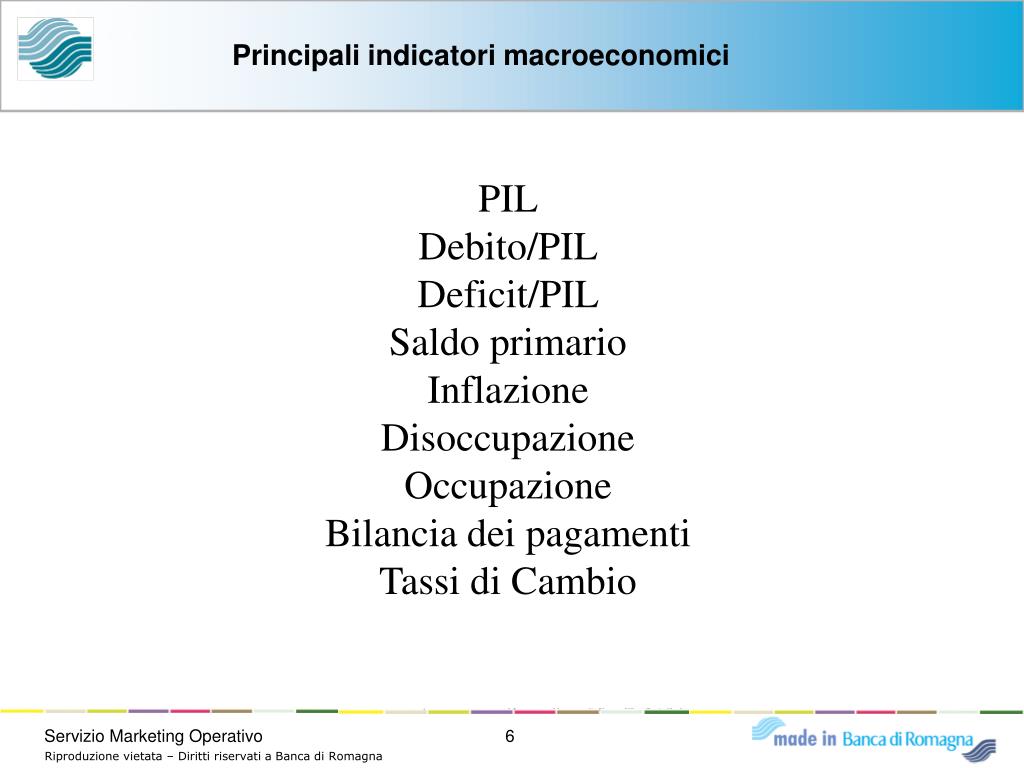 Principali indicatori macroeconomici

PIL
Debito/PIL
Deficit/PIL
Saldo primario
Inflazione
Disoccupazione
Occupazione
Bilancia dei pagamenti
Tassi di Cambio

Servizio Marketing Operativo
Riproduzione vietata – Diritti riservati a Banca di Romagna

6

made in Banca di Romagna